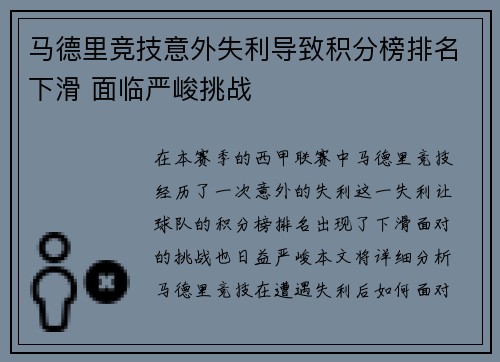 马德里竞技意外失利导致积分榜排名下滑 面临严峻挑战

在本赛季的西甲联赛中马德里竞技经历了一次意外的失利这一失利让球队的积分榜排名出现了下滑面对的挑战也日益严峻本文将详细分析马德里竞技在遭遇失利后如何面对